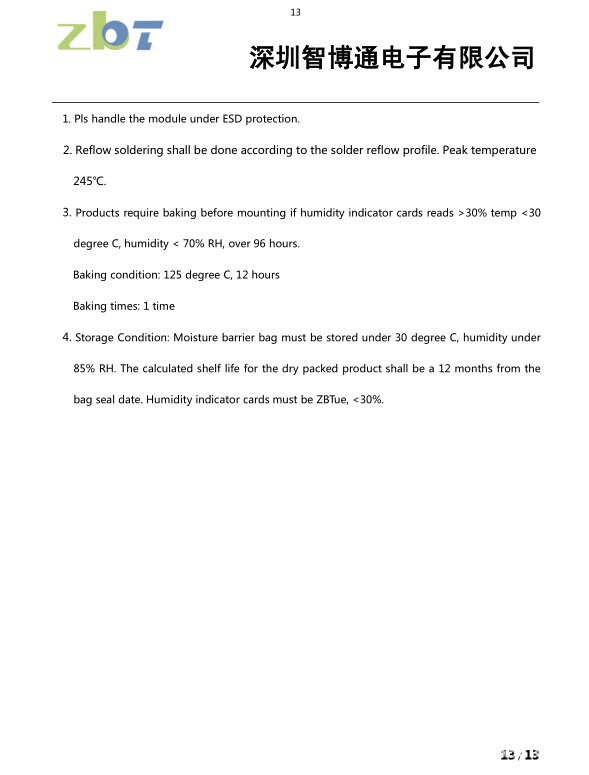 13

zbT

深圳智博通电子有限公司

1. Pls handle the module under ESD protection.

2. Reflow soldering shall be done according to the solder reflow profile. Peak temperature 245℃.

3. Products require baking before mounting if humidity indicator cards reads >30% temp <30 degree C, humidity < 70% RH, over 96 hours.

Baking condition: 125 degree C, 12 hours

Baking times: 1 time

4. Storage Condition: Moisture barrier bag must be stored under 30 degree C, humidity under 85% RH. The calculated shelf life for the dry packed product shall be a 12 months from the bag seal date. Humidity indicator cards must be ZBTue, <30%.

13 / 13